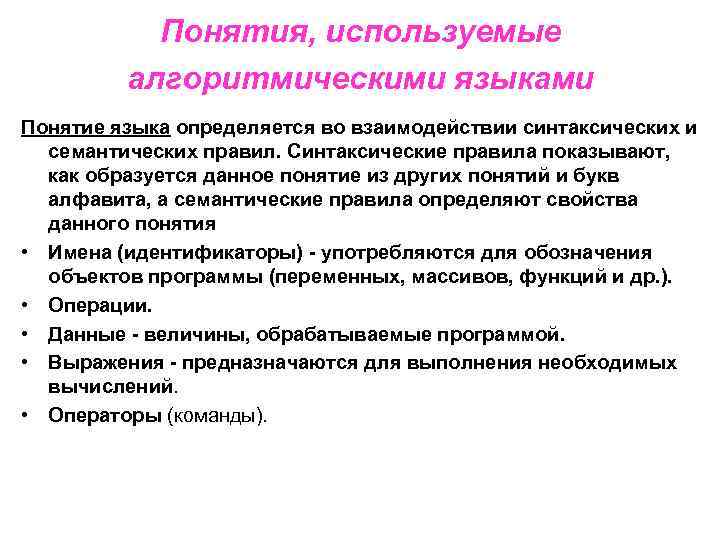 Понятия, используемые алгоритмическими языками

Понятие языка определяется во взаимодействии синтаксических и семантических правил. Синтаксические правила показывают, как образуется данное понятие из других понятий и букв алфавита, а семантические правила определяют свойства данного понятия

• Имена (идентификаторы) - употребляются для обозначения объектов программы (переменных, массивов, функций и др.).
• Операции.
• Данные - величины, обрабатываемые программой.
• Выражения - предназначаются для выполнения необходимых вычислений.
• Операторы (команды).